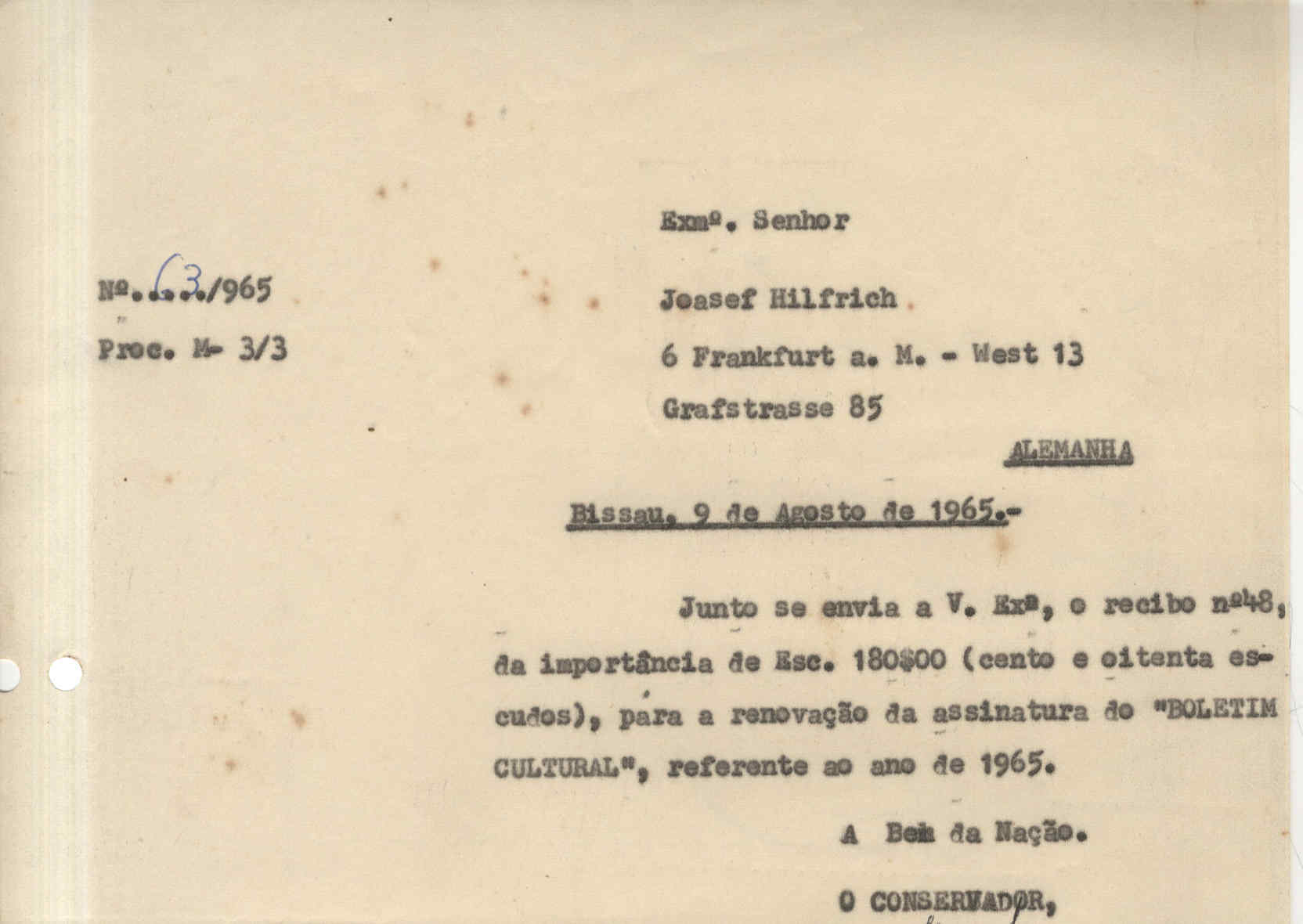 Exmº. Senhor

Nº. 63/965
Proc. M- 3/3

Joasef Hilfrich
6 Frankfurt a. M. - West 13
Grafstrasse 85
ALEMANHA

Bissau, 9 de Agosto de 1965.-

Junto se envia a V. Exª, o recibo nº48, da importância de Esc. 180$00 (cento e oitenta escudos), para a renovação da assinatura do "BOLETIM CULTURAL", referente ao ano de 1965.

A Bem da Nação.

O CONSERVADOR,